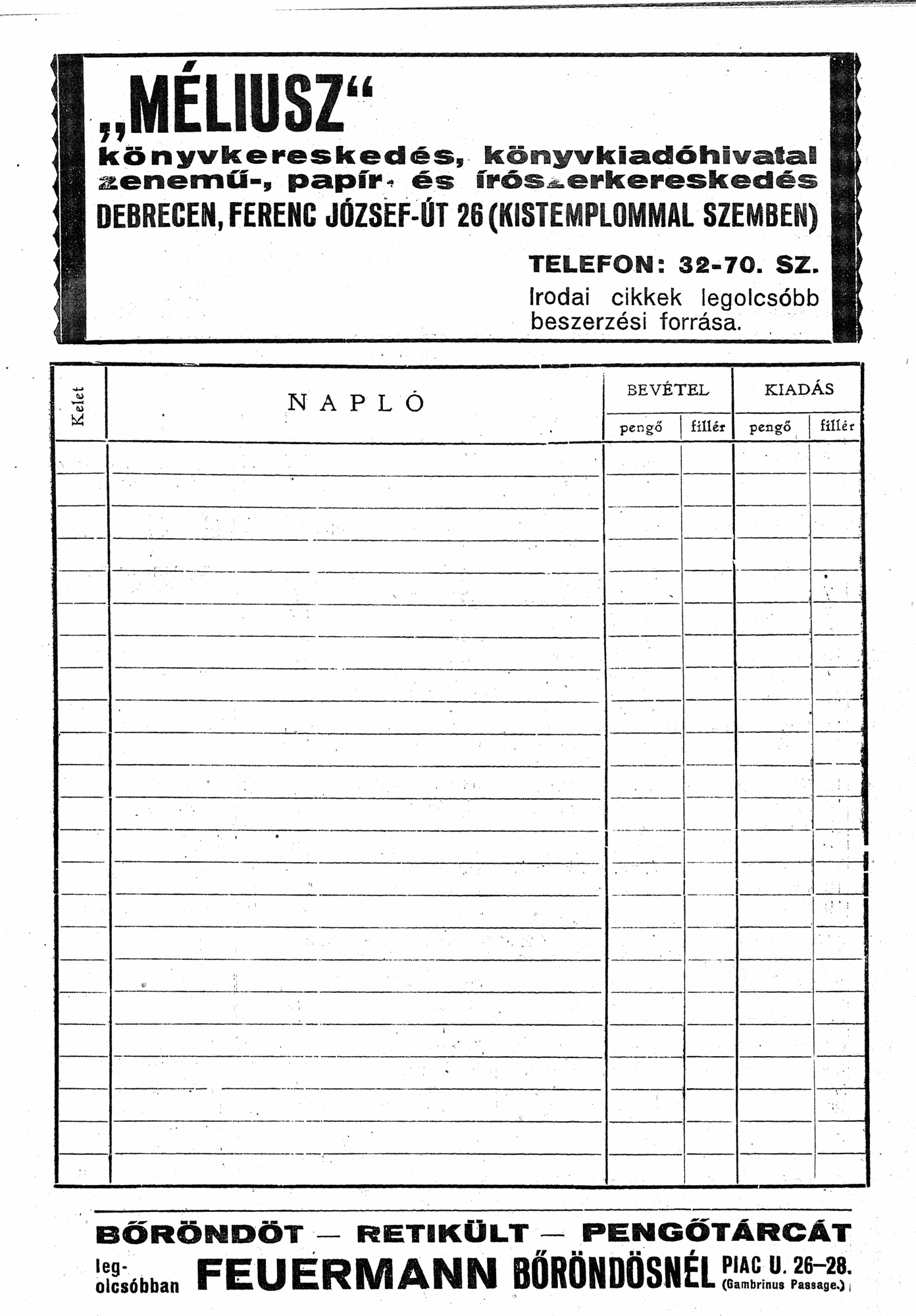 „MÉLIUSZ“
könyvkereskedés, könyvkiadóhivatal zenemű-, papír- és írószerkereskedés
DEBRECEN, FERENC JÓZSEF-ÚT 26 (KISTEMPLOMMAL SZEMBEN)

TELEFON: 32-70. SZ.
Irodai cikkek legolcsóbb beszerzési forrása.

| Kelet | NAPLÓ | BEVÉTEL pengő | BEVÉTEL fillér | KIADÁS pengő | KIADÁS fillér |
|---|---|---|---|---|---|
| | | | | | |

BŐRÖNDÖT — RETIKÜLT — PENGŐTÁRCÁT
leg-olcsóbban FEUERMANN BŐRÖNDÖSNÉL PIAC U. 26–28. (Gambrinus Passage.)